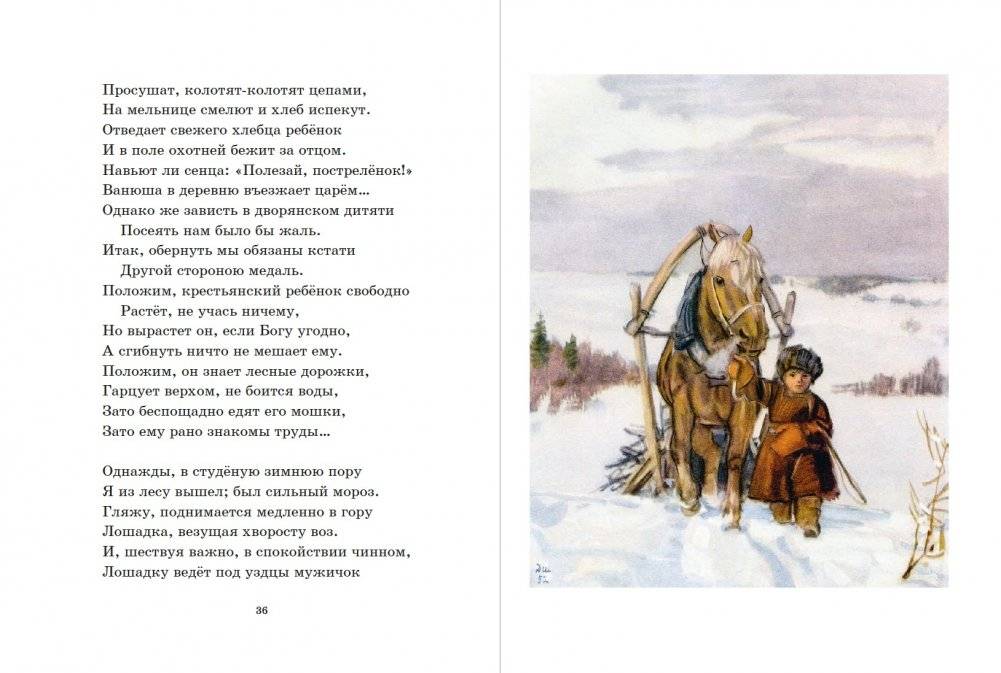 Просушат, колотят-колотят цепами,
На мельнице смелют и хлеб испекут.
Отведает свежего хлебца ребёнок
И в поле охотней бежит за отцом.
Навьют ли сенца: «Полезай, пострелёнок!»
Ванюша в деревню въезжает царём...
Однако же зависть в дворянском дитяти
Посеять нам было бы жаль.
Итак, обернуть мы обязаны кстати
Другой стороною медаль.
Положим, крестьянский ребёнок свободно
Растёт, не учась ничему,
Но вырастет он, если Богу угодно,
А сгибнуть ничто не мешает ему.
Положим, он знает лесные дорожки,
Гарцует верхом, не боится воды,
Зато беспощадно едят его мошки,
Зато ему рано знакомы труды...

Однажды, в студёную зимнюю пору
Я из лесу вышел; был сильный мороз.
Гляжу, поднимается медленно в гору
Лошадка, везущая хворосту воз.
И, шествуя важно, в спокойствии чинном,
Лошадку ведёт под уздцы мужичок

36